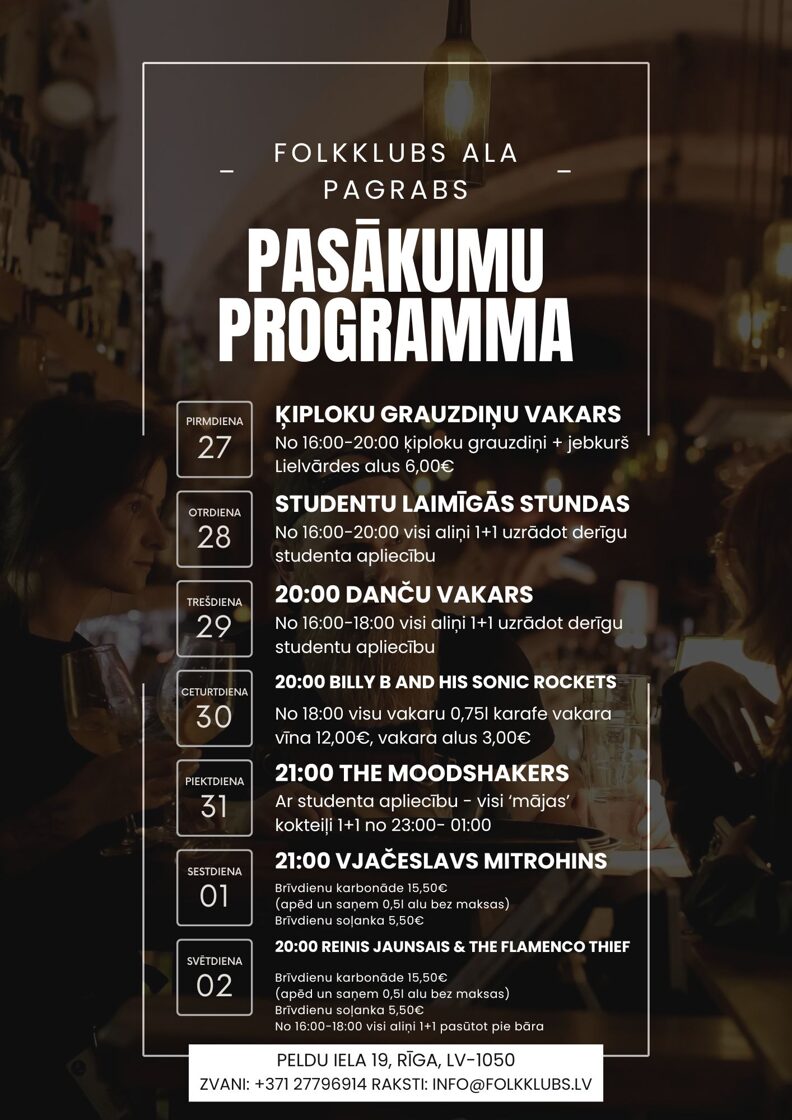 - FOLKKLUBS ALA PAGRABS -

PASĀKUMU PROGRAMMA

PIRMDIENA
27

ĶIPLOKU GRAUZDIŅU VAKARS
No 16:00-20:00 ķiploku grauzdiņi + jebkurš Lielvārdes alus 6,00€

OTRDIENA
28

STUDENTU LAIMĪGĀS STUNDAS
No 16:00-20:00 visi aliņi 1+1 uzrādot derīgu studenta apliecību

TREŠDIENA
29

20:00 DANČU VAKARS
No 16:00-18:00 visi aliņi 1+1 uzrādot derīgu studentu apliecību

CETURTDIENA
30

20:00 BILLY B AND HIS SONIC ROCKETS
No 18:00 visu vakaru 0,75l karafe vakara vīna 12,00€, vakara alus 3,00€

PIEKTDIENA
31

21:00 THE MOODSHAKERS
Ar studenta apliecību - visi 'mājas' kokteiļi 1+1 no 23:00- 01:00

SESTDIENA
01

21:00 VJAČESLAVS MITROHINS
Brīvdienu karbonāde 15,50€
(apēd un saņem 0,5l alu bez maksas)
Brīvdienu soļanka 5,50€

SVĒTDIENA
02

20:00 REINIS JAUNSAIS & THE FLAMENCO THIEF
Brīvdienu karbonāde 15,50€
(apēd un saņem 0,5l alu bez maksas)
Brīvdienu soļanka 5,50€
No 16:00-18:00 visi aliņi 1+1 pasūtot pie bāra

PELDU IELA 19, RĪGA, LV-1050
ZVANI: +371 27796914 RAKSTI: INFO@FOLKKLUBS.LV